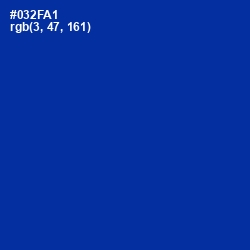 #032FA1
rgb(3, 47, 161)